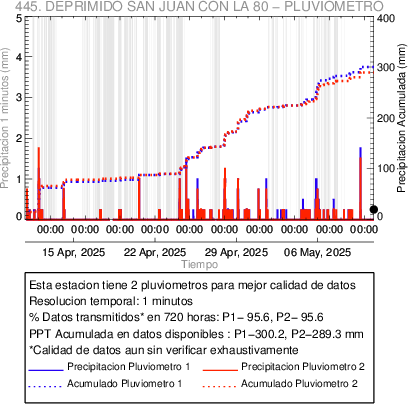 445. DEPRIMIDO SAN JUAN CON LA 80 – PLUVIOMETRO

Precipitacion 1 minutos (mm)
5
4
3
2
1
0

Precipitacion Acumulada (mm)
400
300
200
100
0

00:00 00:00 00:00 00:00 00:00 00:00 00:00 00:00 00:00 00:00

15 Apr, 2025 22 Apr, 2025 29 Apr, 2025 06 May, 2025
Tiempo

Esta estacion tiene 2 pluviometros para mejor calidad de datos
Resolucion temporal: 1 minutos
% Datos transmitidos* en 720 horas: P1– 95.6, P2– 95.6
PPT Acumulada en datos disponibles : P1–300.2, P2–289.3 mm
*Calidad de datos aun sin verificar exhaustivamente

Precipitacion Pluviometro 1
Precipitacion Pluviometro 2
Acumulado Pluviometro 1
Acumulado Pluviometro 2